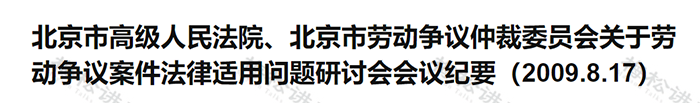 北京市高级人民法院、北京市劳动争议仲裁委员会关于劳动争议案件法律适用问题研讨会会议纪要（2009.8.17）